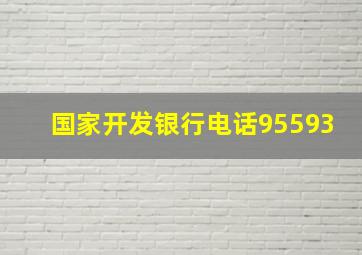 国家开发银行电话95593